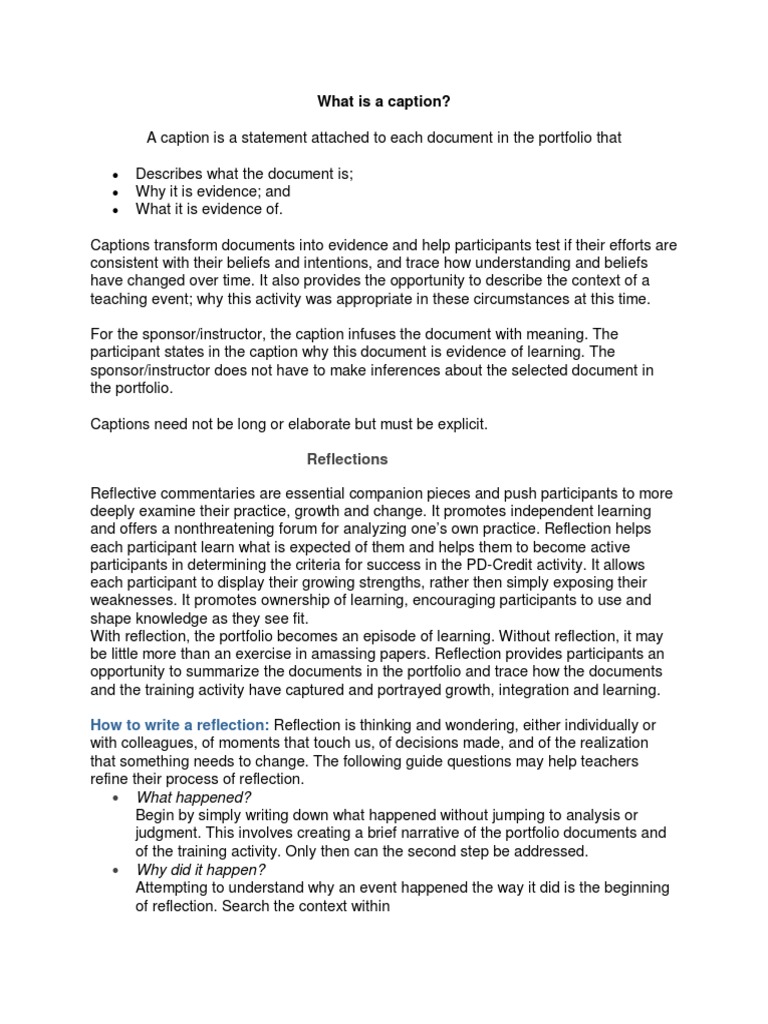 What is a caption?

A caption is a statement attached to each document in the portfolio that

• Describes what the document is;
• Why it is evidence; and
• What it is evidence of.

Captions transform documents into evidence and help participants test if their efforts are consistent with their beliefs and intentions, and trace how understanding and beliefs have changed over time. It also provides the opportunity to describe the context of a teaching event; why this activity was appropriate in these circumstances at this time.

For the sponsor/instructor, the caption infuses the document with meaning. The participant states in the caption why this document is evidence of learning. The sponsor/instructor does not have to make inferences about the selected document in the portfolio.

Captions need not be long or elaborate but must be explicit.

Reflections

Reflective commentaries are essential companion pieces and push participants to more deeply examine their practice, growth and change. It promotes independent learning and offers a nonthreatening forum for analyzing one's own practice. Reflection helps each participant learn what is expected of them and helps them to become active participants in determining the criteria for success in the PD-Credit activity. It allows each participant to display their growing strengths, rather then simply exposing their weaknesses. It promotes ownership of learning, encouraging participants to use and shape knowledge as they see fit.
With reflection, the portfolio becomes an episode of learning. Without reflection, it may be little more than an exercise in amassing papers. Reflection provides participants an opportunity to summarize the documents in the portfolio and trace how the documents and the training activity have captured and portrayed growth, integration and learning.

How to write a reflection: Reflection is thinking and wondering, either individually or with colleagues, of moments that touch us, of decisions made, and of the realization that something needs to change. The following guide questions may help teachers refine their process of reflection.
• What happened?
Begin by simply writing down what happened without jumping to analysis or judgment. This involves creating a brief narrative of the portfolio documents and of the training activity. Only then can the second step be addressed.
• Why did it happen?
Attempting to understand why an event happened the way it did is the beginning of reflection. Search the context within